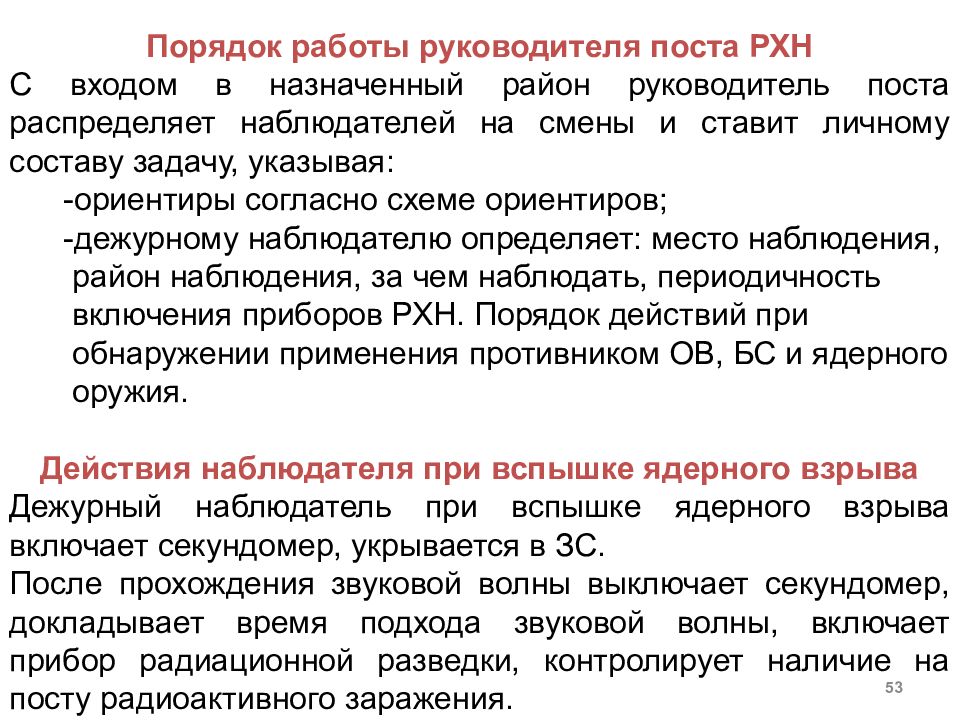 Порядок работы руководителя поста РХН

С входом в назначенный район руководитель поста распределяет наблюдателей на смены и ставит личному составу задачу, указывая:

-ориентиры согласно схеме ориентиров;

-дежурному наблюдателю определяет: место наблюдения, район наблюдения, за чем наблюдать, периодичность включения приборов РХН. Порядок действий при обнаружении применения противником ОВ, БС и ядерного оружия.

Действия наблюдателя при вспышке ядерного взрыва

Дежурный наблюдатель при вспышке ядерного взрыва включает секундомер, укрывается в ЗС.

После прохождения звуковой волны выключает секундомер, докладывает время подхода звуковой волны, включает прибор радиационной разведки, контролирует наличие на посту радиоактивного заражения.

53